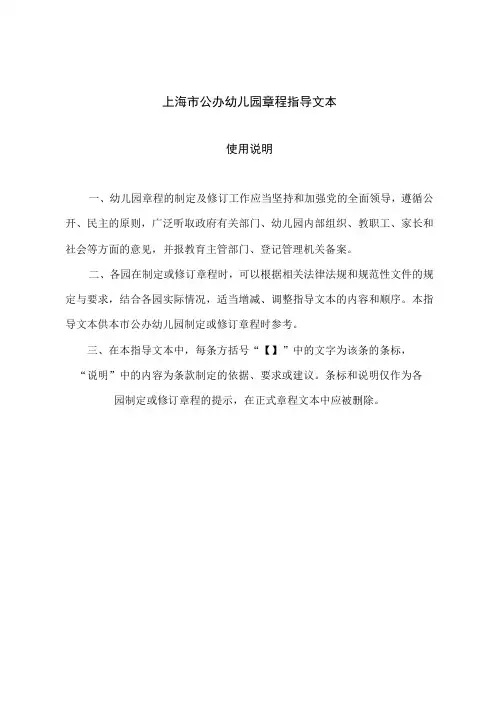 上海市公办幼儿园章程指导文本

使用说明

一、幼儿园章程的制定及修订工作应当坚持和加强党的全面领导，遵循公开、民主的原则，广泛听取政府有关部门、幼儿园内部组织、教职工、家长和社会等方面的意见，并报教育主管部门、登记管理机关备案。

二、各园在制定或修订章程时，可以根据相关法律法规和规范性文件的规定与要求，结合各园实际情况，适当增减、调整指导文本的内容和顺序。本指导文本供本市公办幼儿园制定或修订章程时参考。

三、在本指导文本中，每条方括号“【】”中的文字为该条的条标，“说明”中的内容为条款制定的依据、要求或建议。条标和说明仅作为各园制定或修订章程的提示，在正式章程文本中应被删除。